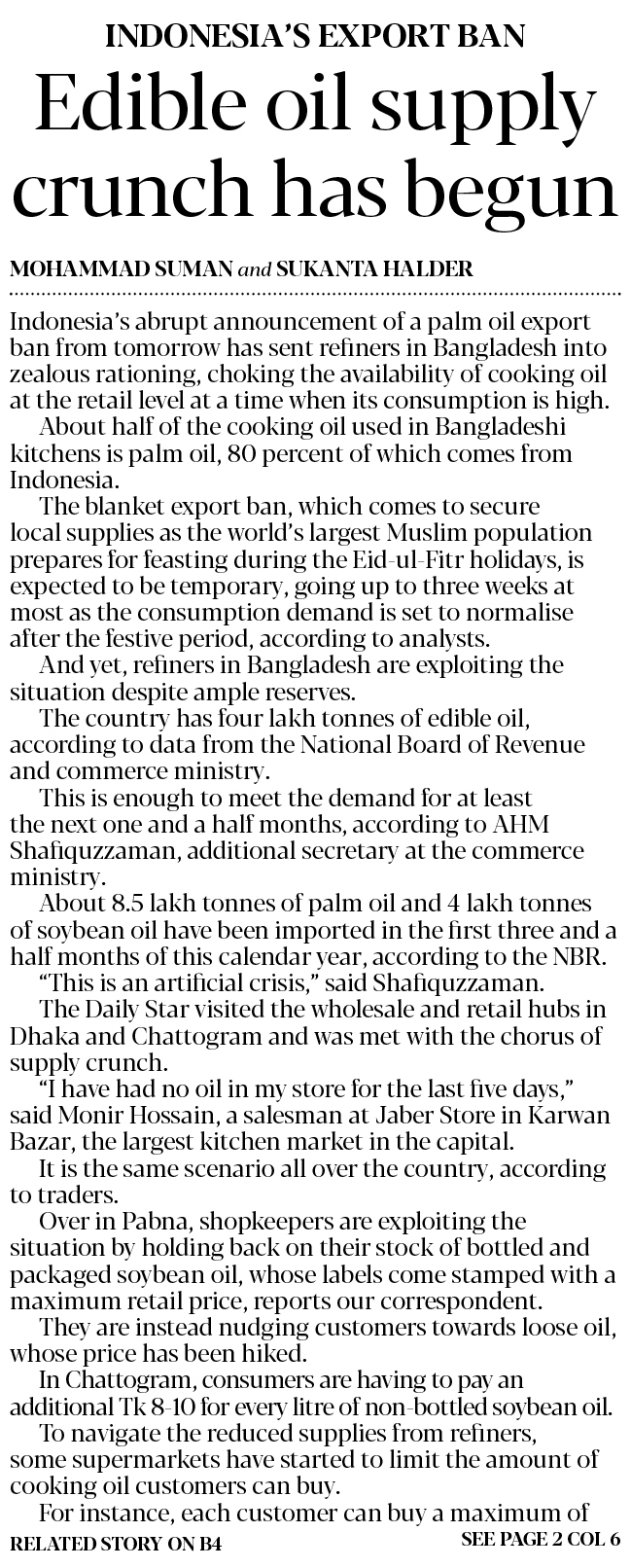 INDONESIA'S EXPORT BAN

Edible oil supply crunch has begun

MOHAMMAD SUMAN and SUKANTA HALDER

Indonesia's abrupt announcement of a palm oil export ban from tomorrow has sent refiners in Bangladesh into zealous rationing, choking the availability of cooking oil at the retail level at a time when its consumption is high.

About half of the cooking oil used in Bangladeshi kitchens is palm oil, 80 percent of which comes from Indonesia.

The blanket export ban, which comes to secure local supplies as the world's largest Muslim population prepares for feasting during the Eid-ul-Fitr holidays, is expected to be temporary, going up to three weeks at most as the consumption demand is set to normalise after the festive period, according to analysts.

And yet, refiners in Bangladesh are exploiting the situation despite ample reserves.

The country has four lakh tonnes of edible oil, according to data from the National Board of Revenue and commerce ministry.

This is enough to meet the demand for at least the next one and a half months, according to AHM Shafiquzzaman, additional secretary at the commerce ministry.

About 8.5 lakh tonnes of palm oil and 4 lakh tonnes of soybean oil have been imported in the first three and a half months of this calendar year, according to the NBR.

"This is an artificial crisis," said Shafiquzzaman.

The Daily Star visited the wholesale and retail hubs in Dhaka and Chattogram and was met with the chorus of supply crunch.

"I have had no oil in my store for the last five days," said Monir Hossain, a salesman at Jaber Store in Karwan Bazar, the largest kitchen market in the capital.

It is the same scenario all over the country, according to traders.

Over in Pabna, shopkeepers are exploiting the situation by holding back on their stock of bottled and packaged soybean oil, whose labels come stamped with a maximum retail price, reports our correspondent.

They are instead nudging customers towards loose oil, whose price has been hiked.

In Chattogram, consumers are having to pay an additional Tk 8-10 for every litre of non-bottled soybean oil.

To navigate the reduced supplies from refiners, some supermarkets have started to limit the amount of cooking oil customers can buy.

For instance, each customer can buy a maximum of

RELATED STORY ON B4

SEE PAGE 2 COL 6